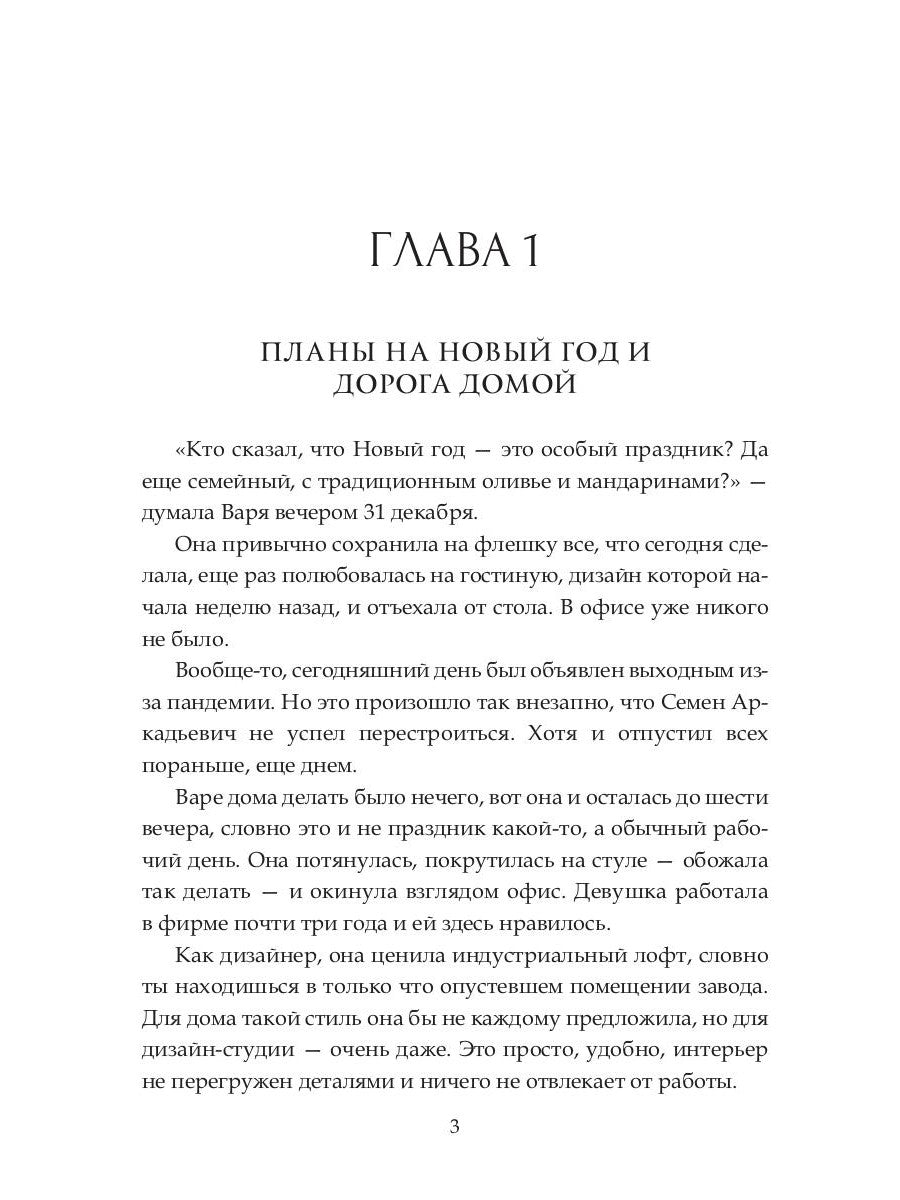 ГЛАВА 1

ПЛАНЫ НА НОВЫЙ ГОД И ДОРОГА ДОМОЙ

«Кто сказал, что Новый год — это особый праздник? Да еще семейный, с традиционным оливье и мандаринами?» — думала Варя вечером 31 декабря.

Она привычно сохранила на флешку все, что сегодня сделала, еще раз полюбовалась на гостиную, дизайн которой начала неделю назад, и отъехала от стола. В офисе уже никого не было.

Вообще-то, сегодняшний день был объявлен выходным из-за пандемии. Но это произошло так внезапно, что Семен Аркадьевич не успел перестроиться. Хотя и отпустил всех пораньше, еще днем.

Варе дома делать было нечего, вот она и осталась до шести вечера, словно это и не праздник какой-то, а обычный рабочий день. Она потянулась, покрутилась на стуле — обожала так делать — и окинула взглядом офис. Девушка работала в фирме почти три года и ей здесь нравилось.

Как дизайнер, она ценила индустриальный лофт, словно ты находишься в только что опустевшем помещении завода. Для дома такой стиль она бы не каждому предложила, но для дизайн-студии — очень даже. Это просто, удобно, интерьер не перегружен деталями и ничего не отвлекает от работы.

3